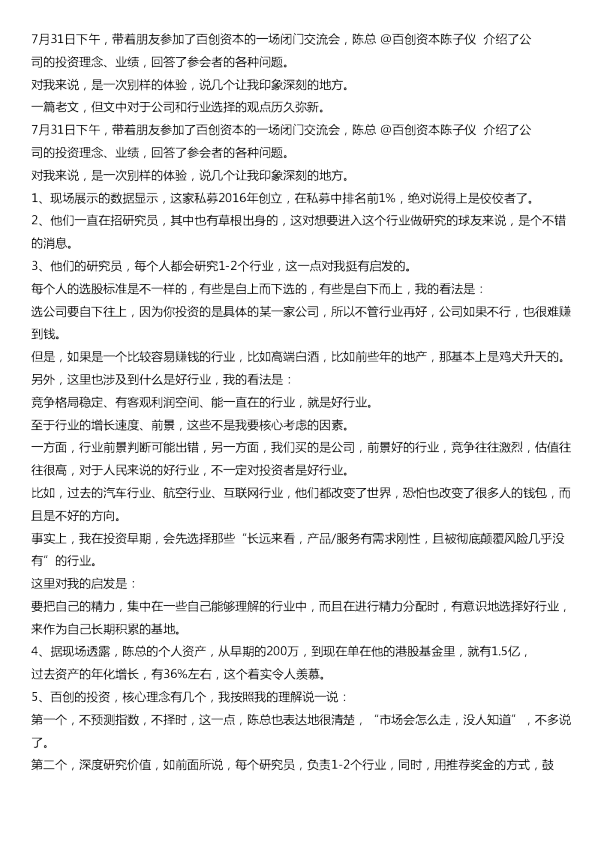 7月31日下午，带着朋友参加了百创资本的一场闭门交流会，陈总 @百创资本陈子仪 介绍了公司的投资理念、业绩，回答了参会者的各种问题。
对我来说，是一次别样的体验，说几个让我印象深刻的地方。
一篇老文，但文中对于公司和行业选择的观点历久弥新。
7月31日下午，带着朋友参加了百创资本的一场闭门交流会，陈总 @百创资本陈子仪 介绍了公司的投资理念、业绩，回答了参会者的各种问题。
对我来说，是一次别样的体验，说几个让我印象深刻的地方。
1、现场展示的数据显示，这家私募2016年创立，在私募中排名前1%，绝对说得上是佼佼者了。
2、他们一直在招研究员，其中也有草根出身的，这对想要进入这个行业做研究的球友来说，是个不错的消息。
3、他们的研究员，每个人都会研究1-2个行业，这一点对我挺有启发的。
每个人的选股标准是不一样的，有些是自上而下选的，有些是自下而上，我的看法是：
选公司要自下往上，因为你投资的是具体的某一家公司，所以不管行业再好，公司如果不行，也很难赚到钱。
但是，如果是一个比较容易赚钱的行业，比如高端白酒，比如前些年的地产，那基本上是鸡犬升天的。
另外，这里也涉及到什么是好行业，我的看法是：
竞争格局稳定、有客观利润空间、能一直在的行业，就是好行业。
至于行业的增长速度、前景，这些不是我要核心考虑的因素。
一方面，行业前景判断可能出错，另一方面，我们买的是公司，前景好的行业，竞争往往激烈，估值往往很高，对于人民来说的好行业，不一定对投资者是好行业。
比如，过去的汽车行业、航空行业、互联网行业，他们都改变了世界，恐怕也改变了很多人的钱包，而且是不好的方向。
事实上，我在投资早期，会先选择那些“长远来看，产品/服务有需求刚性，且被彻底颠覆风险几乎没有”的行业。
这里对我的启发是：
要把自己的精力，集中在一些自己能够理解的行业中，而且在进行精力分配时，有意识地选择好行业，来作为自己长期积累的基地。
4、据现场透露，陈总的个人资产，从早期的200万，到现在单在他的港股基金里，就有1.5亿，过去资产的年化增长，有36%左右，这个着实令人羡慕。
5、百创的投资，核心理念有几个，我按照我的理解说一说：
第一个，不预测指数，不择时，这一点，陈总也表达地很清楚，“市场会怎么走，没人知道”，不多说了。
第二个，深度研究价值，如前面所说，每个研究员，负责1-2个行业，同时，用推荐奖金的方式，鼓